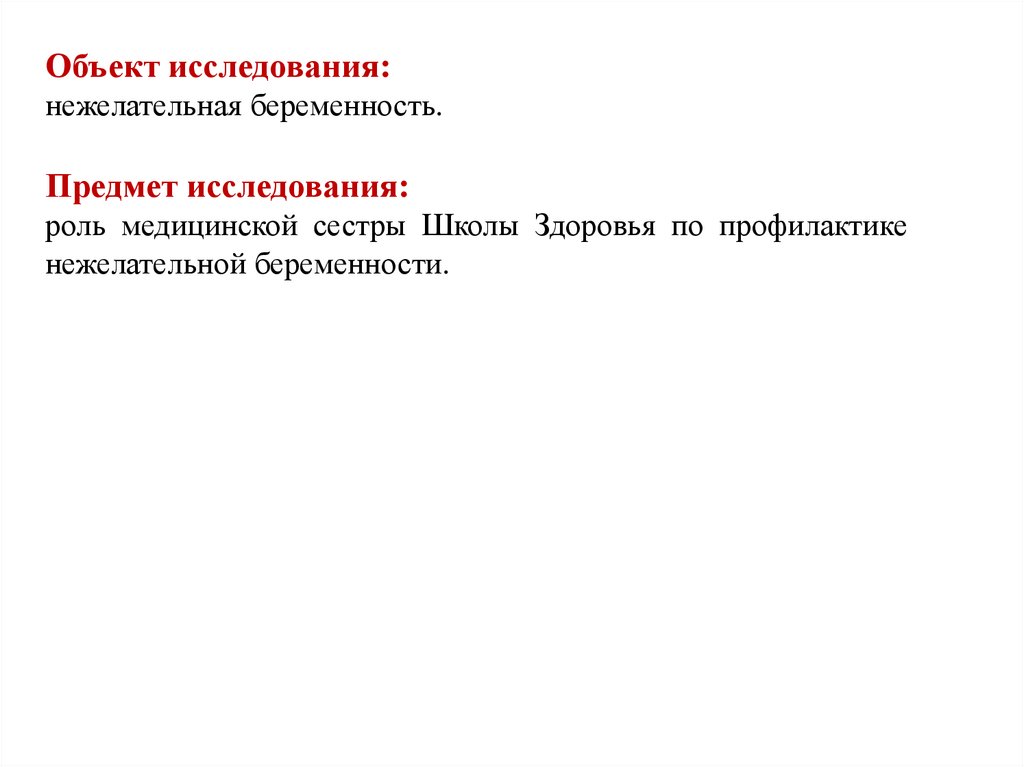 Объект исследования:
нежелательная беременность.

Предмет исследования:
роль медицинской сестры Школы Здоровья по профилактике нежелательной беременности.